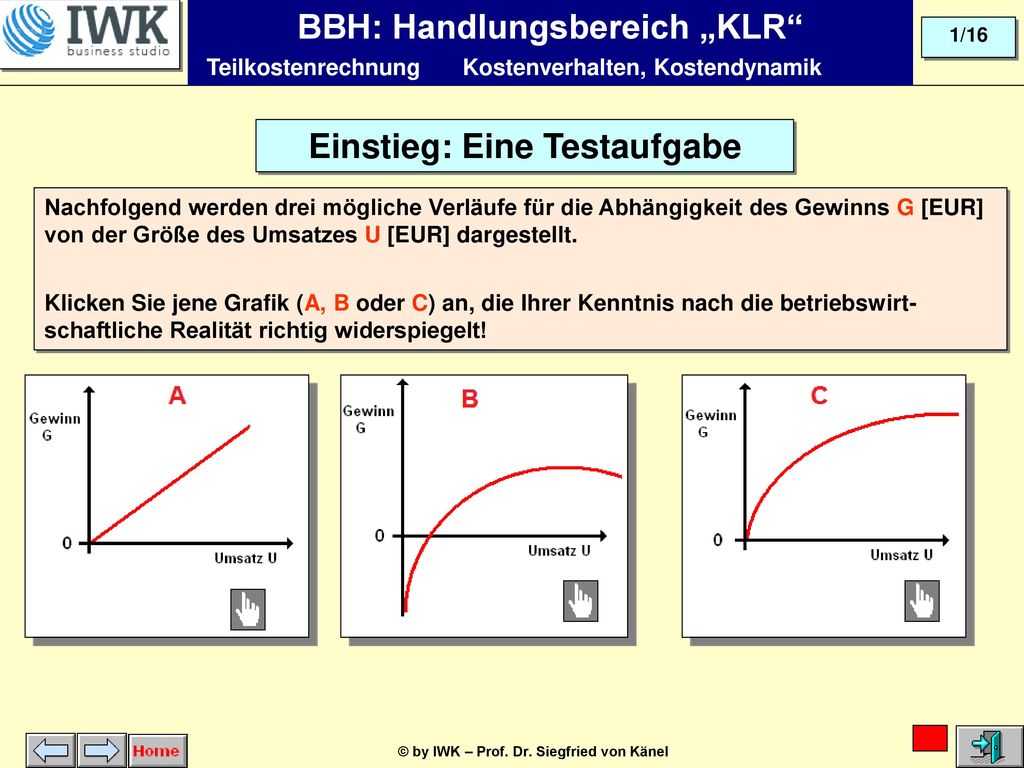 IWK business studio

BBH: Handlungsbereich „KLR“

1/16

Teilkostenrechnung Kostenverhalten, Kostendynamik

Einstieg: Eine Testaufgabe

Nachfolgend werden drei mögliche Verläufe für die Abhängigkeit des Gewinns G [EUR] von der Größe des Umsatzes U [EUR] dargestellt.

Klicken Sie jene Grafik (A, B oder C) an, die Ihrer Kenntnis nach die betriebswirtschaftliche Realität richtig widerspiegelt!

A
Gewinn G
0
Umsatz U

B
Gewinn G
0
Umsatz U

C
Gewinn G
0
Umsatz U

Home

© by IWK – Prof. Dr. Siegfried von Känel